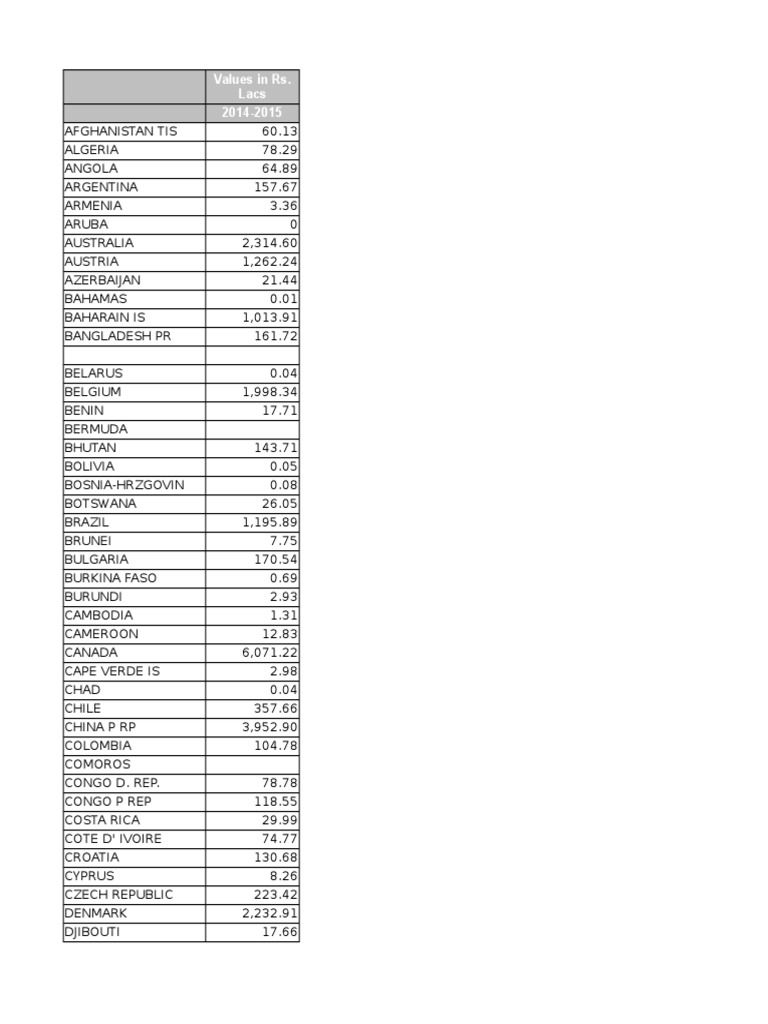 |  | Values in Rs. Lacs |
|---|---|
|  | 2014-2015 |
| AFGHANISTAN TIS | 60.13 |
| ALGERIA | 78.29 |
| ANGOLA | 64.89 |
| ARGENTINA | 157.67 |
| ARMENIA | 3.36 |
| ARUBA | 0 |
| AUSTRALIA | 2,314.60 |
| AUSTRIA | 1,262.24 |
| AZERBAIJAN | 21.44 |
| BAHAMAS | 0.01 |
| BAHARAIN IS | 1,013.91 |
| BANGLADESH PR | 161.72 |
|  |  |
| BELARUS | 0.04 |
| BELGIUM | 1,998.34 |
| BENIN | 17.71 |
| BERMUDA |  |
| BHUTAN | 143.71 |
| BOLIVIA | 0.05 |
| BOSNIA-HRZGOVIN | 0.08 |
| BOTSWANA | 26.05 |
| BRAZIL | 1,195.89 |
| BRUNEI | 7.75 |
| BULGARIA | 170.54 |
| BURKINA FASO | 0.69 |
| BURUNDI | 2.93 |
| CAMBODIA | 1.31 |
| CAMEROON | 12.83 |
| CANADA | 6,071.22 |
| CAPE VERDE IS | 2.98 |
| CHAD | 0.04 |
| CHILE | 357.66 |
| CHINA P RP | 3,952.90 |
| COLOMBIA | 104.78 |
| COMOROS |  |
| CONGO D. REP. | 78.78 |
| CONGO P REP | 118.55 |
| COSTA RICA | 29.99 |
| COTE D' IVOIRE | 74.77 |
| CROATIA | 130.68 |
| CYPRUS | 8.26 |
| CZECH REPUBLIC | 223.42 |
| DENMARK | 2,232.91 |
| DJIBOUTI | 17.66 |